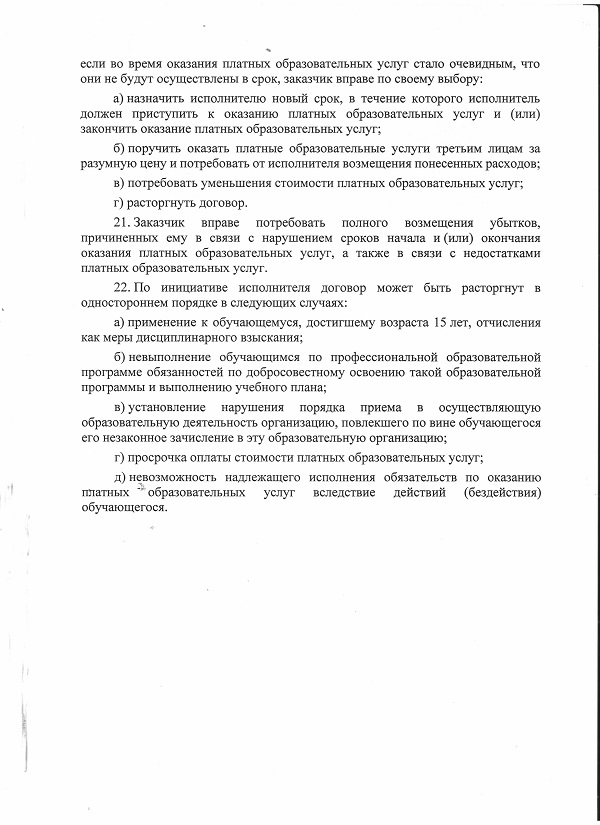 если во время оказания платных образовательных услуг стало очевидным, что они не будут осуществлены в срок, заказчик вправе по своему выбору:

а) назначить исполнителю новый срок, в течение которого исполнитель должен приступить к оказанию платных образовательных услуг и (или) закончить оказание платных образовательных услуг;

б) поручить оказать платные образовательные услуги третьим лицам за разумную цену и потребовать от исполнителя возмещения понесенных расходов;

в) потребовать уменьшения стоимости платных образовательных услуг;

г) расторгнуть договор.

21. Заказчик вправе потребовать полного возмещения убытков, причиненных ему в связи с нарушением сроков начала и (или) окончания оказания платных образовательных услуг, а также в связи с недостатками платных образовательных услуг.

22. По инициативе исполнителя договор может быть расторгнут в одностороннем порядке в следующих случаях:

а) применение к обучающемуся, достигшему возраста 15 лет, отчисления как меры дисциплинарного взыскания;

б) невыполнение обучающимся по профессиональной образовательной программе обязанностей по добросовестному освоению такой образовательной программы и выполнению учебного плана;

в) установление нарушения порядка приема в осуществляющую образовательную деятельность организацию, повлекшего по вине обучающегося его незаконное зачисление в эту образовательную организацию;

г) просрочка оплаты стоимости платных образовательных услуг;

д) невозможность надлежащего исполнения обязательств по оказанию платных образовательных услуг вследствие действий (бездействия) обучающегося.